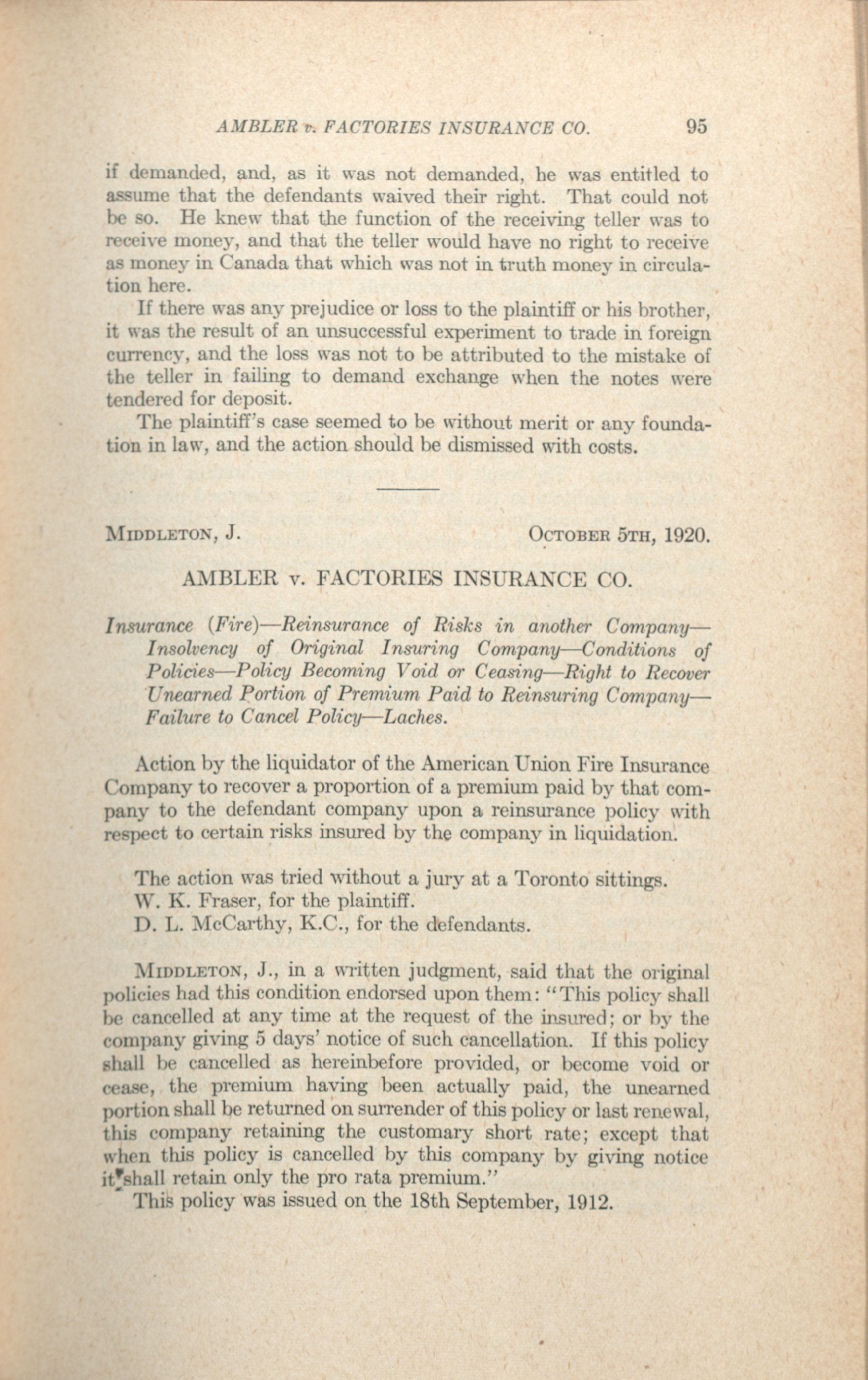 AMBLER v. FACTORIES INSURANCE CO. 95

if demanded, and, as it was not demanded, he was entitled to assume that the defendants waived their right. That could not be so. He knew that the function of the receiving teller was to receive money, and that the teller would have no right to receive as money in Canada that which was not in truth money in circulation here.

If there was any prejudice or loss to the plaintiff or his brother, it was the result of an unsuccessful experiment to trade in foreign currency, and the loss was not to be attributed to the mistake of the teller in failing to demand exchange when the notes were tendered for deposit.

The plaintiff's case seemed to be without merit or any foundation in law, and the action should be dismissed with costs.

MIDDLETON, J. OCTOBER 5TH, 1920.

AMBLER v. FACTORIES INSURANCE CO.

Insurance (Fire)—Reinsurance of Risks in another Company—Insolvency of Original Insuring Company—Conditions of Policies—Policy Becoming Void or Ceasing—Right to Recover Unearned Portion of Premium Paid to Reinsuring Company—Failure to Cancel Policy—Laches.

Action by the liquidator of the American Union Fire Insurance Company to recover a proportion of a premium paid by that company to the defendant company upon a reinsurance policy with respect to certain risks insured by the company in liquidation.

The action was tried without a jury at a Toronto sittings.
W. K. Fraser, for the plaintiff.
D. L. McCarthy, K.C., for the defendants.

MIDDLETON, J., in a written judgment, said that the original policies had this condition endorsed upon them: "This policy shall be cancelled at any time at the request of the insured; or by the company giving 5 days' notice of such cancellation. If this policy shall be cancelled as hereinbefore provided, or become void or cease, the premium having been actually paid, the unearned portion shall be returned on surrender of this policy or last renewal, this company retaining the customary short rate; except that when this policy is cancelled by this company by giving notice it shall retain only the pro rata premium."

This policy was issued on the 18th September, 1912.